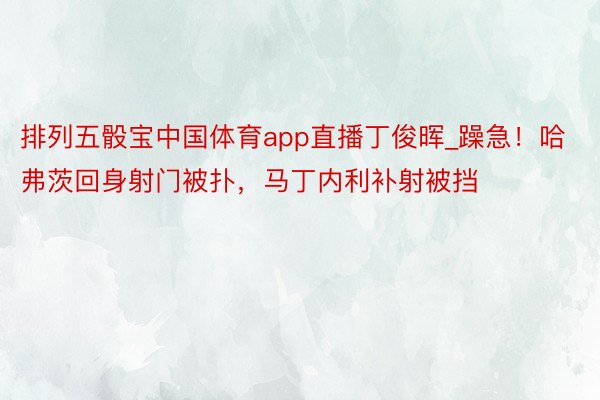 排列五骰宝中国体育app直播丁俊晖_躁急！哈弗茨回身射门被扑，马丁内利补射被挡